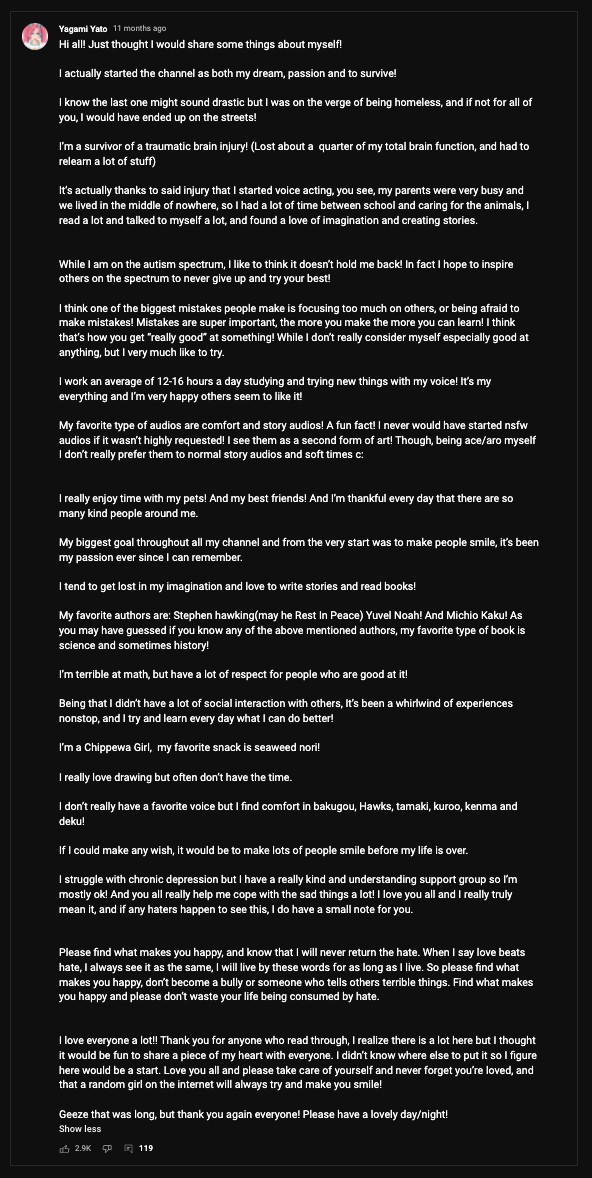 Yagami Yato 11 months ago
Hi all! Just thought I would share some things about myself!

I actually started the channel as both my dream, passion and to survive!

I know the last one might sound drastic but I was on the verge of being homeless, and if not for all of you, I would have ended up on the streets!

I'm a survivor of a traumatic brain injury! (Lost about a quarter of my total brain function, and had to relearn a lot of stuff)

It's actually thanks to said injury that I started voice acting, you see, my parents were very busy and we lived in the middle of nowhere, so I had a lot of time between school and caring for the animals, I read a lot and talked to myself a lot, and found a love of imagination and creating stories.

While I am on the autism spectrum, I like to think it doesn't hold me back! In fact I hope to inspire others on the spectrum to never give up and try your best!

I think one of the biggest mistakes people make is focusing too much on others, or being afraid to make mistakes! Mistakes are super important, the more you make the more you can learn! I think that's how you get "really good" at something! While I don't really consider myself especially good at anything, but I very much like to try.

I work an average of 12-16 hours a day studying and trying new things with my voice! It's my everything and I'm very happy others seem to like it!

My favorite type of audios are comfort and story audios! A fun fact! I never would have started nsfw audios if it wasn't highly requested! I see them as a second form of art! Though, being ace/aro myself I don't really prefer them to normal story audios and soft times c:

I really enjoy time with my pets! And my best friends! And I'm thankful every day that there are so many kind people around me.

My biggest goal throughout all my channel and from the very start was to make people smile, it's been my passion ever since I can remember.

I tend to get lost in my imagination and love to write stories and read books!

My favorite authors are: Stephen hawking(may he Rest In Peace) Yuvel Noah! And Michio Kaku! As you may have guessed if you know any of the above mentioned authors, my favorite type of book is science and sometimes history!

I'm terrible at math, but have a lot of respect for people who are good at it!

Being that I didn't have a lot of social interaction with others, It's been a whirlwind of experiences nonstop, and I try and learn every day what I can do better!

I'm a Chippewa Girl, my favorite snack is seaweed nori!

I really love drawing but often don't have the time.

I don't really have a favorite voice but I find comfort in bakugou, Hawks, tamaki, kuroo, kenma and deku!

If I could make any wish, it would be to make lots of people smile before my life is over.

I struggle with chronic depression but I have a really kind and understanding support group so I'm mostly ok! And you all really help me cope with the sad things a lot! I love you all and I really truly mean it, and if any haters happen to see this, I do have a small note for you.

Please find what makes you happy, and know that I will never return the hate. When I say love beats hate, I always see it as the same, I will live by these words for as long as I live. So please find what makes you happy, don't become a bully or someone who tells others terrible things. Find what makes you happy and please don't waste your life being consumed by hate.

I love everyone a lot!! Thank you for anyone who read through, I realize there is a lot here but I thought it would be fun to share a piece of my heart with everyone. I didn't know where else to put it so I figure here would be a start. Love you all and please take care of yourself and never forget you're loved, and that a random girl on the internet will always try and make you smile!

Geeze that was long, but thank you again everyone! Please have a lovely day/night!
Show less

2.9K 119